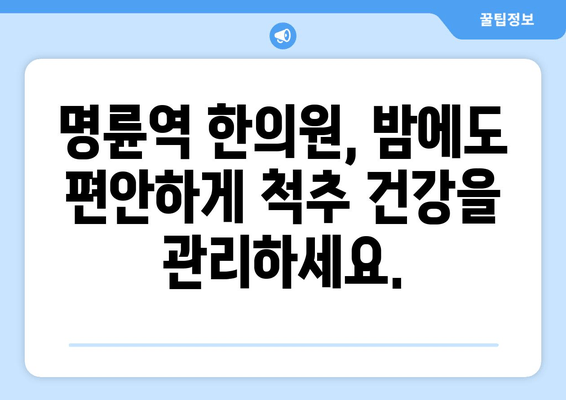 꿀팁정보

명륜역 한의원, 밤에도 편안하게 척추 건강을 관리하세요.